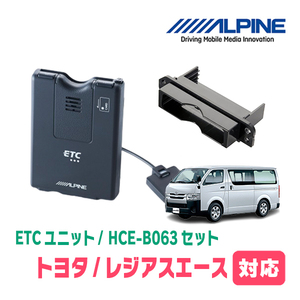 ALPINE
Driving Mobile Media Innovation

ETC

ALPINE

ETC ユニット / HCE-B063 セット
トヨタ / レジアスエース 対応